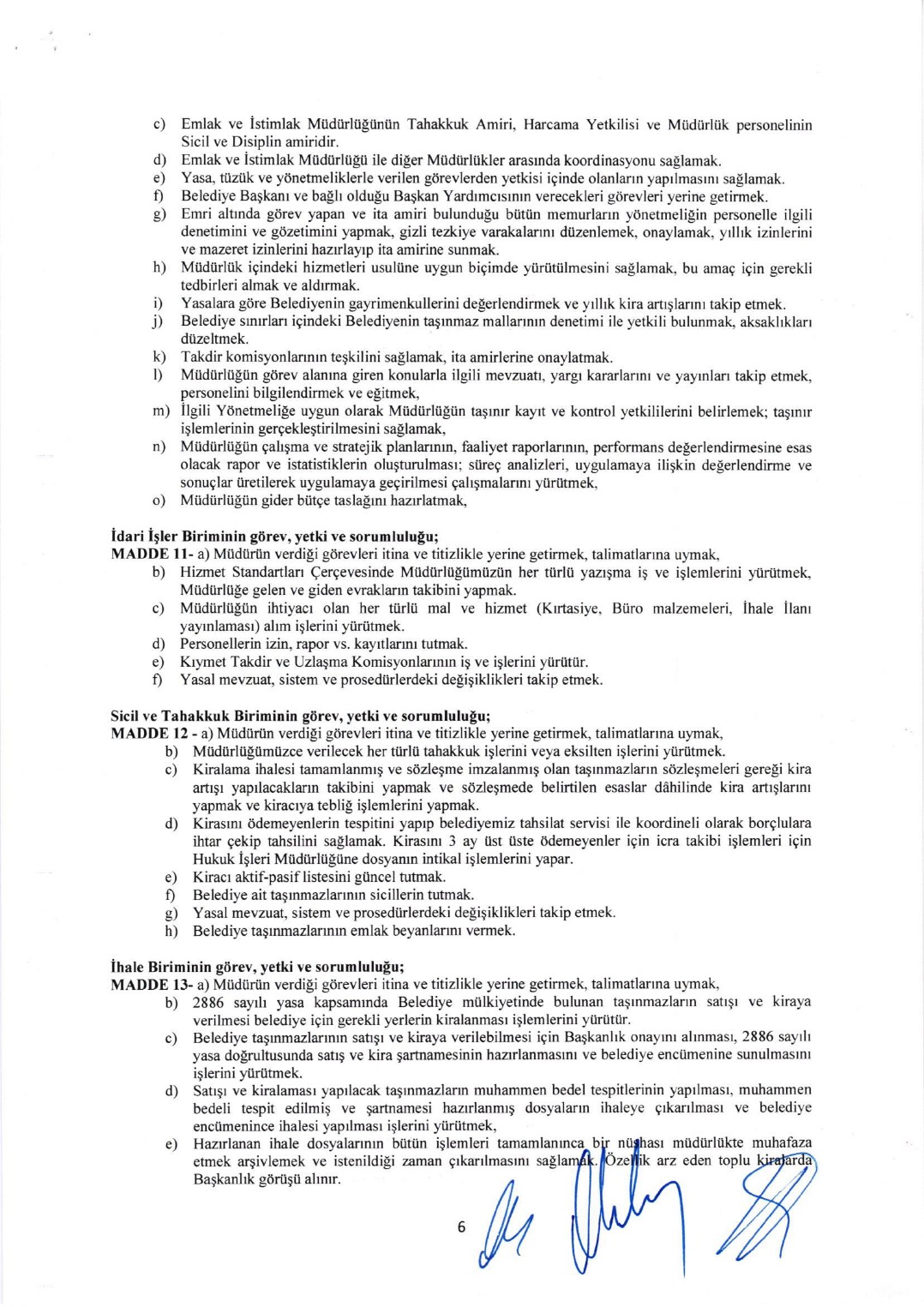 c) Emlak ve İstimlak Müdürlüğünün Tahakkuk Amiri, Harcama Yetkilisi ve Müdürlük personelinin Sicil ve Disiplin amiridir.
d) Emlak ve İstimlak Müdürlüğü ile diğer Müdürlükler arasında koordinasyonu sağlamak.
e) Yasa, tüzük ve yönetmeliklerle verilen görevlerden yetkisi içinde olanların yapılmasını sağlamak.
f) Belediye Başkanı ve bağlı olduğu Başkan Yardımcısının verecekleri görevleri yerine getirmek.
g) Emri altında görev yapan ve ita amiri bulunduğu bütün memurların yönetmeliğin personelle ilgili denetimini ve gözetimini yapmak, gizli tezkiye varakalarını düzenlemek, onaylamak, yıllık izinlerini ve mazeret izinlerini hazırlayıp ita amirine sunmak.
h) Müdürlük içindeki hizmetleri usulüne uygun biçimde yürütülmesini sağlamak, bu amaç için gerekli tedbirleri almak ve aldırmak.
i) Yasalara göre Belediyenin gayrimenkullerini değerlendirmek ve yıllık kira artışlarını takip etmek.
j) Belediye sınırları içindeki Belediyenin taşınmaz mallarının denetimi ile yetkili bulunmak, aksaklıkları düzeltmek.
k) Takdir komisyonlarının teşkilini sağlamak, ita amirlerine onaylatmak.
l) Müdürlüğün görev alanına giren konularla ilgili mevzuatı, yargı kararlarını ve yayınları takip etmek, personelini bilgilendirmek ve eğitmek,
m) İlgili Yönetmeliğe uygun olarak Müdürlüğün taşınır kayıt ve kontrol yetkililerini belirlemek; taşınır işlemlerinin gerçekleştirilmesini sağlamak,
n) Müdürlüğün çalışma ve stratejik planlarının, faaliyet raporlarının, performans değerlendirmesine esas olacak rapor ve istatistiklerin oluşturulması; süreç analizleri, uygulamaya ilişkin değerlendirme ve sonuçlar üretilerek uygulamaya geçirilmesi çalışmalarını yürütmek,
o) Müdürlüğün gider bütçe taslağını hazırlatmak,

İdari İşler Biriminin görev, yetki ve sorumluluğu;
MADDE 11- a) Müdürün verdiği görevleri itina ve titizlikle yerine getirmek, talimatlarına uymak,
b) Hizmet Standartları Çerçevesinde Müdürlüğümüzün her türlü yazışma iş ve işlemlerini yürütmek, Müdürlüğe gelen ve giden evrakların takibini yapmak.
c) Müdürlüğün ihtiyacı olan her türlü mal ve hizmet (Kırtasiye, Büro malzemeleri, İhale İlanı yayınlaması) alım işlerini yürütmek.
d) Personellerin izin, rapor vs. kayıtlarını tutmak.
e) Kıymet Takdir ve Uzlaşma Komisyonlarının iş ve işlerini yürütür.
f) Yasal mevzuat, sistem ve prosedürlerdeki değişiklikleri takip etmek.

Sicil ve Tahakkuk Biriminin görev, yetki ve sorumluluğu;
MADDE 12 - a) Müdürün verdiği görevleri itina ve titizlikle yerine getirmek, talimatlarına uymak,
b) Müdürlüğümüzce verilecek her türlü tahakkuk işlerini veya eksilten işlerini yürütmek.
c) Kiralama ihalesi tamamlanmış ve sözleşme imzalanmış olan taşınmazların sözleşmeleri gereği kira artışı yapılacakların takibini yapmak ve sözleşmede belirtilen esaslar dâhilinde kira artışlarını yapmak ve kiracıya tebliğ işlemlerini yapmak.
d) Kirasını ödemeyenlerin tespitini yapıp belediyemiz tahsilat servisi ile koordineli olarak borçlulara ihtar çekip tahsilini sağlamak. Kirasını 3 ay üst üste ödemeyenler için icra takibi işlemleri için Hukuk İşleri Müdürlüğüne dosyanın intikal işlemlerini yapar.
e) Kiracı aktif-pasif listesini güncel tutmak.
f) Belediye ait taşınmazlarının sicillerin tutmak.
g) Yasal mevzuat, sistem ve prosedürlerdeki değişiklikleri takip etmek.
h) Belediye taşınmazlarının emlak beyanlarını vermek.

İhale Biriminin görev, yetki ve sorumluluğu;
MADDE 13- a) Müdürün verdiği görevleri itina ve titizlikle yerine getirmek, talimatlarına uymak,
b) 2886 sayılı yasa kapsamında Belediye mülkiyetinde bulunan taşınmazların satışı ve kiraya verilmesi belediye için gerekli yerlerin kiralanması işlemlerini yürütür.
c) Belediye taşınmazlarının satışı ve kiraya verilebilmesi için Başkanlık onayını alınması, 2886 sayılı yasa doğrultusunda satış ve kira şartnamesinin hazırlanmasını ve belediye encümenine sunulmasını işlerini yürütmek.
d) Satışı ve kiralaması yapılacak taşınmazların muhammen bedel tespitlerinin yapılması, muhammen bedeli tespit edilmiş ve şartnamesi hazırlanmış dosyaların ihaleye çıkarılması ve belediye encümenince ihalesi yapılması işlerini yürütmek,
e) Hazırlanan ihale dosyalarının bütün işlemleri tamamlanınca bir nüshası müdürlükte muhafaza etmek arşivlemek ve istenildiği zaman çıkarılmasını sağlamak. Özellik arz eden toplu kiralarda Başkanlık görüşü alınır.

6